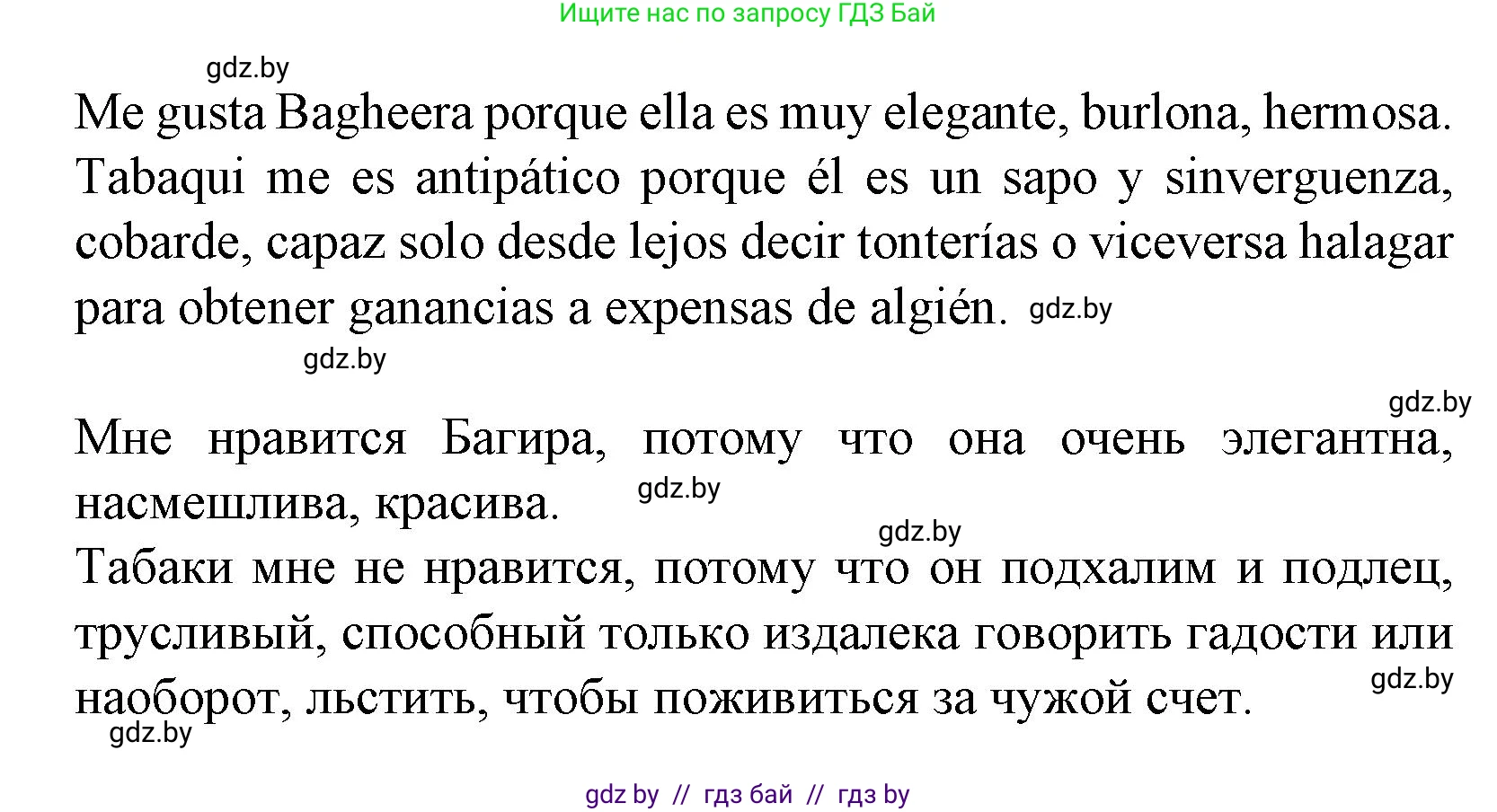 Ищите нас по запросу ГДЗ Бай

gdz.by

Me gusta Bagheera porque ella es muy elegante, burlona, hermosa. Tabaqui me es antipático porque él es un sapo y sinverguenza, cobarde, capaz solo desde lejos decir tonterías o viceversa halagar para obtener ganancias a expensas de algién. gdz.by

gdz.by

gdz.by

Мне нравится Багира, потому что она очень элегантна, насмешлива, красива. gdz.by

gdz.by

Табаки мне не нравится, потому что он подхалим и подлец, трусливый, способный только издалека говорить гадости или наоборот, льстить, чтобы поживиться за чужой счет. gdz.by

gdz.by

gdz by // гдз бай // гдз by